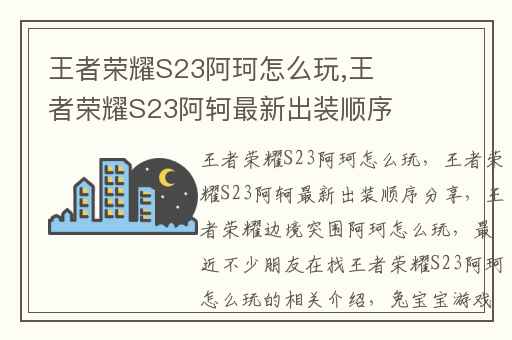 王者荣耀S23阿珂怎么玩,王者荣耀S23阿轲最新出装顺序

王者荣耀S23阿珂怎么玩，王者荣耀S23阿轲最新出装顺序分享，王者荣耀边境突围阿珂怎么玩，最近不少朋友在找王者荣耀S23阿珂怎么玩的相关介绍，兔宝宝游戏